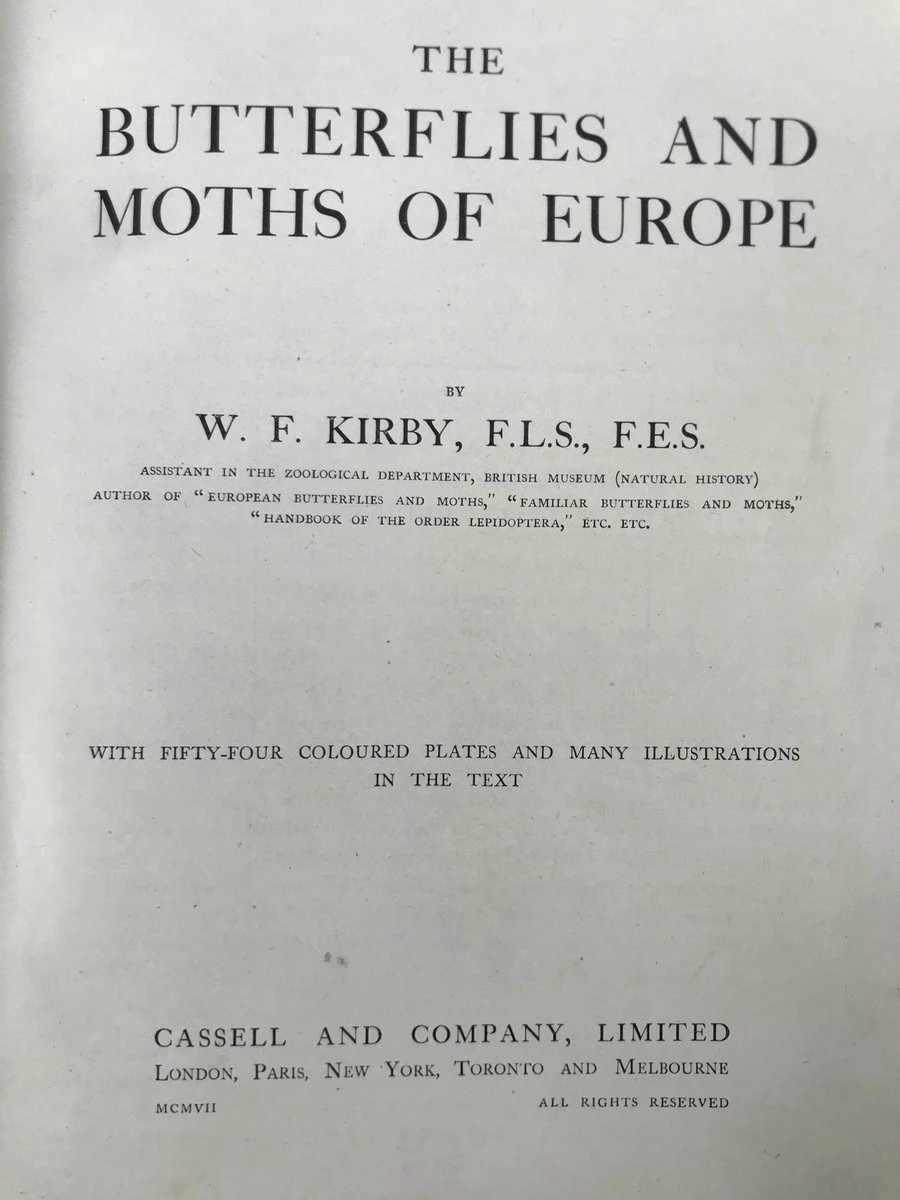 THE
BUTTERFLIES AND MOTHS OF EUROPE

BY
W. F. KIRBY, F.L.S., F.E.S.
ASSISTANT IN THE ZOOLOGICAL DEPARTMENT, BRITISH MUSEUM (NATURAL HISTORY)
AUTHOR OF "EUROPEAN BUTTERFLIES AND MOTHS," "FAMILIAR BUTTERFLIES AND MOTHS," "HANDBOOK OF THE ORDER LEPIDOPTERA," ETC. ETC.

WITH FIFTY-FOUR COLOURED PLATES AND MANY ILLUSTRATIONS IN THE TEXT

CASSELL AND COMPANY, LIMITED
LONDON, PARIS, NEW YORK, TORONTO AND MELBOURNE
MCMVII
ALL RIGHTS RESERVED